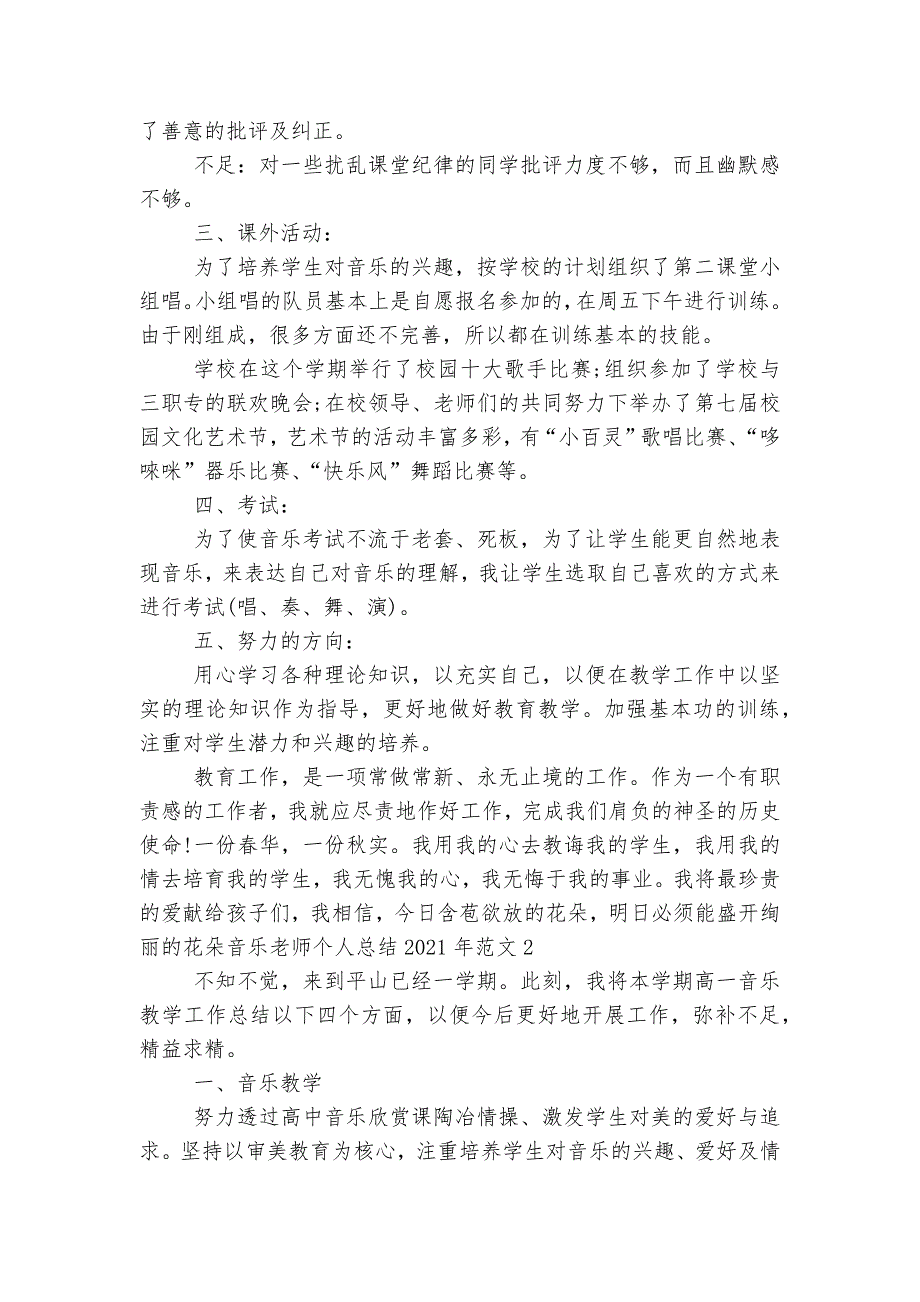 了善意的批评及纠正。

不足：对一些扰乱课堂纪律的同学批评力度不够，而且幽默感不够。

三、课外活动：

为了培养学生对音乐的兴趣，按学校的计划组织了第二课堂小组唱。小组唱的队员基本上是自愿报名参加的，在周五下午进行训练。由于刚组成，很多方面还不完善，所以都在训练基本的技能。

学校在这个学期举行了校园十大歌手比赛;组织参加了学校与三职专的联欢晚会;在校领导、老师们的共同努力下举办了第七届校园文化艺术节，艺术节的活动丰富多彩，有“小百灵”歌唱比赛、“哆唻咪”器乐比赛、“快乐风”舞蹈比赛等。

四、考试：

为了使音乐考试不流于老套、死板，为了让学生能更自然地表现音乐，来表达自己对音乐的理解，我让学生选取自己喜欢的方式来进行考试(唱、奏、舞、演)。

五、努力的方向：

用心学习各种理论知识，以充实自己，以便在教学工作中以坚实的理论知识作为指导，更好地做好教育教学。加强基本功的训练，注重对学生潜力和兴趣的培养。

教育工作，是一项常做常新、永无止境的工作。作为一个有职责感的工作者，我就应尽责地作好工作，完成我们肩负的神圣的历史使命!一份春华，一份秋实。我用我的心去教诲我的学生，我用我的情去培育我的学生，我无愧我的心，我无悔于我的事业。我将最珍贵的爱献给孩子们，我相信，今日含苞欲放的花朵，明日必须能盛开绚丽的花朵音乐老师个人总结 2021 年范文 2

不知不觉，来到平山已经一学期。此刻，我将本学期高一音乐教学工作总结以下四个方面，以便今后更好地开展工作，弥补不足，精益求精。

一、音乐教学

努力透过高中音乐欣赏课陶冶情操、激发学生对美的爱好与追求。坚持以审美教育为核心，注重培养学生对音乐的兴趣、爱好及情